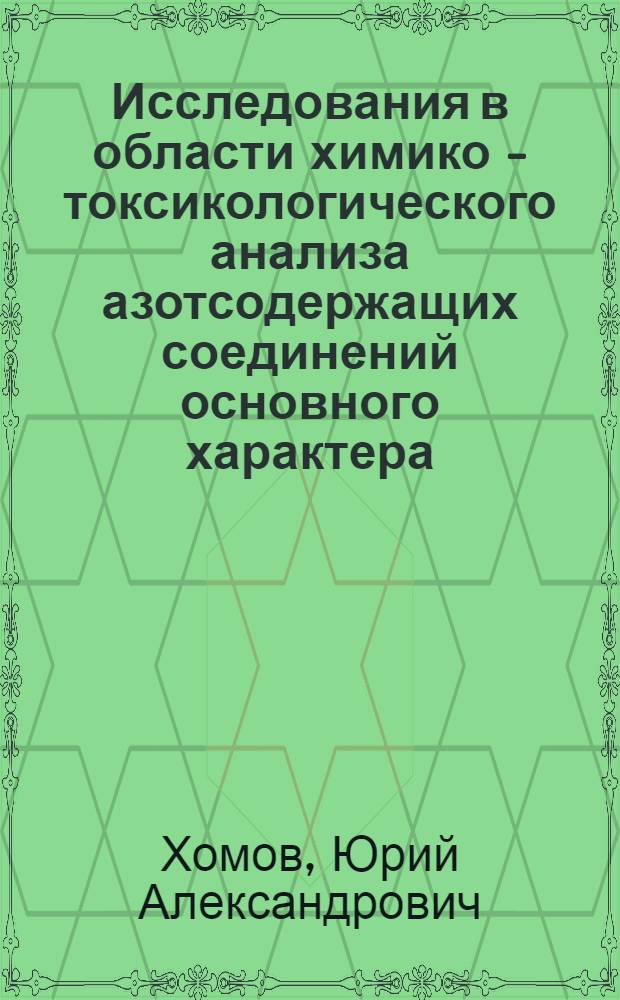 Исследования в области химико - токсикологического анализа азотсодержащих соединений основного характера

Хомов, Юрий Александрович